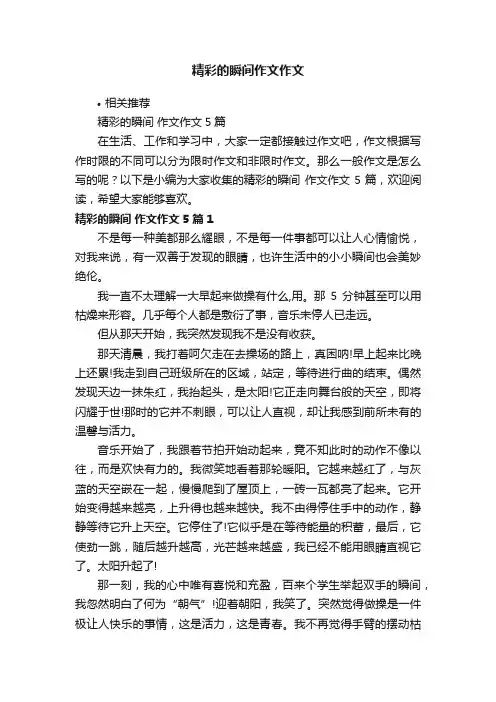 精彩的瞬间作文作文

• 相关推荐

精彩的瞬间 作文作文 5 篇

在生活、工作和学习中，大家一定都接触过作文吧，作文根据写作时限的不同可以分为限时作文和非限时作文。那么一般作文是怎么写的呢？以下是小编为大家收集的精彩的瞬间 作文作文 5 篇，欢迎阅读，希望大家能够喜欢。

精彩的瞬间 作文作文 5 篇 1

不是每一种美都那么耀眼，不是每一件事都可以让人心情愉悦，对我来说，有一双善于发现的眼睛，也许生活中的小小瞬间也会美妙绝伦。

我一直不太理解一大早起来做操有什么,用。那 5 分钟甚至可以用枯燥来形容。几乎每个人都是敷衍了事，音乐未停人已走远。

但从那天开始，我突然发现我不是没有收获。

那天清晨，我打着呵欠走在去操场的路上，真困呐!早上起来比晚上还累!我走到自己班级所在的区域，站定，等待进行曲的结束。偶然发现天边一抹朱红，我抬起头，是太阳!它正走向舞台般的天空，即将闪耀于世!那时的它并不刺眼，可以让人直视，却让我感到前所未有的温馨与活力。

音乐开始了，我跟着节拍开始动起来，竟不知此时的动作不像以往，而是欢快有力的。我微笑地看着那轮暖阳。它越来越红了，与灰蓝的天空嵌在一起，慢慢爬到了屋顶上，一砖一瓦都亮了起来。它开始变得越来越亮，上升得也越来越快。我不由得停住手中的动作，静静等待它升上天空。它停住了!它似乎是在等待能量的积蓄，最后，它使劲一跳，随后越升越高，光芒越来越盛，我已经不能用眼睛直视它了。太阳升起了!

那一刻，我的心中唯有喜悦和充盈，百来个学生举起双手的瞬间，我忽然明白了何为“朝气”!迎着朝阳，我笑了。突然觉得做操是一件极让人快乐的事情，这是活力，这是青春。我不再觉得手臂的摆动枯